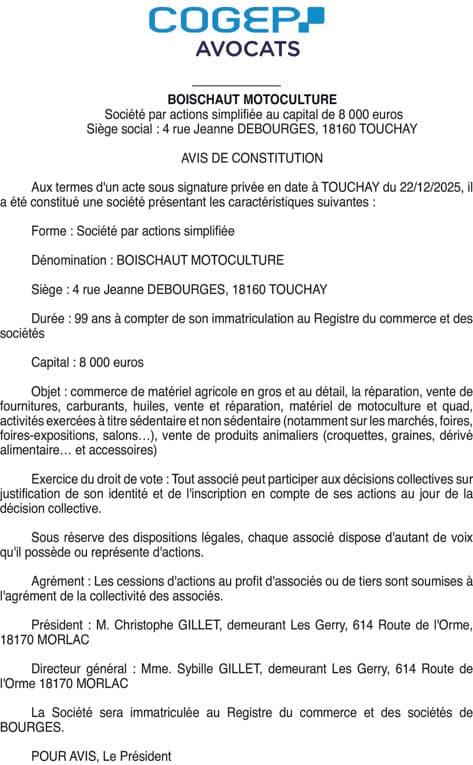 COGEP
AVOCATS

BOISCHAUT MOTOCULTURE
Société par actions simplifiée au capital de 8 000 euros
Siège social : 4 rue Jeanne DEBOURGES, 18160 TOUCHAY

AVIS DE CONSTITUTION

Aux termes d'un acte sous signature privée en date à TOUCHAY du 22/12/2025, il a été constitué une société présentant les caractéristiques suivantes :

Forme : Société par actions simplifiée

Dénomination : BOISCHAUT MOTOCULTURE

Siège : 4 rue Jeanne DEBOURGES, 18160 TOUCHAY

Durée : 99 ans à compter de son immatriculation au Registre du commerce et des sociétés

Capital : 8 000 euros

Objet : commerce de matériel agricole en gros et au détail, la réparation, vente de fournitures, carburants, huiles, vente et réparation, matériel de motoculture et quad, activités exercées à titre sédentaire et non sédentaire (notamment sur les marchés, foires, foires-expositions, salons…), vente de produits animaliers (croquettes, graines, dérivé alimentaire… et accessoires)

Exercice du droit de vote : Tout associé peut participer aux décisions collectives sur justification de son identité et de l'inscription en compte de ses actions au jour de la décision collective.

Sous réserve des dispositions légales, chaque associé dispose d'autant de voix qu'il possède ou représente d'actions.

Agrément : Les cessions d'actions au profit d'associés ou de tiers sont soumises à l'agrément de la collectivité des associés.

Président : M. Christophe GILLET, demeurant Les Gerry, 614 Route de l'Orme, 18170 MORLAC

Directeur général : Mme. Sybille GILLET, demeurant Les Gerry, 614 Route de l'Orme 18170 MORLAC

La Société sera immatriculée au Registre du commerce et des sociétés de BOURGES.

POUR AVIS, Le Président